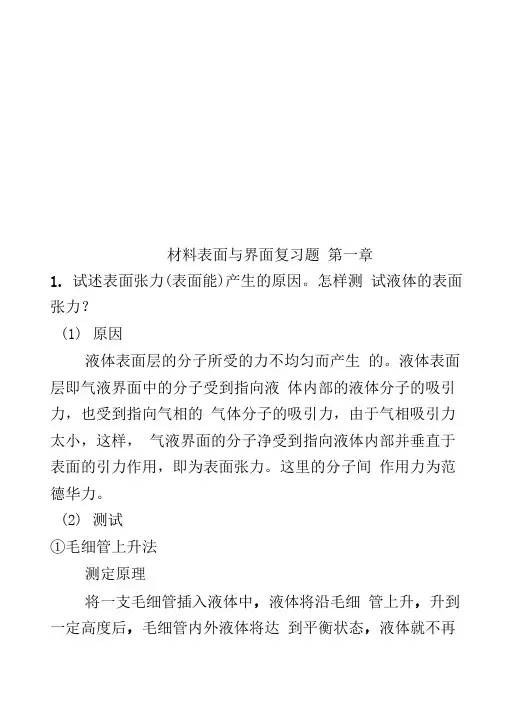 材料表面与界面复习题 第一章

1. 试述表面张力(表面能)产生的原因。怎样测 试液体的表面张力?

(1) 原因

液体表面层的分子所受的力不均匀而产生 的。液体表面层即气液界面中的分子受到指向液 体内部的液体分子的吸引力，也受到指向气相的 气体分子的吸引力，由于气相吸引力太小，这样， 气液界面的分子净受到指向液体内部并垂直于表面的引力作用，即为表面张力。这里的分子间 作用力为范德华力。

(2) 测试

①毛细管上升法

测定原理

将一支毛细管插入液体中，液体将沿毛细 管上升，升到一定高度后，毛细管内外液体将达 到平衡状态，液体就不再